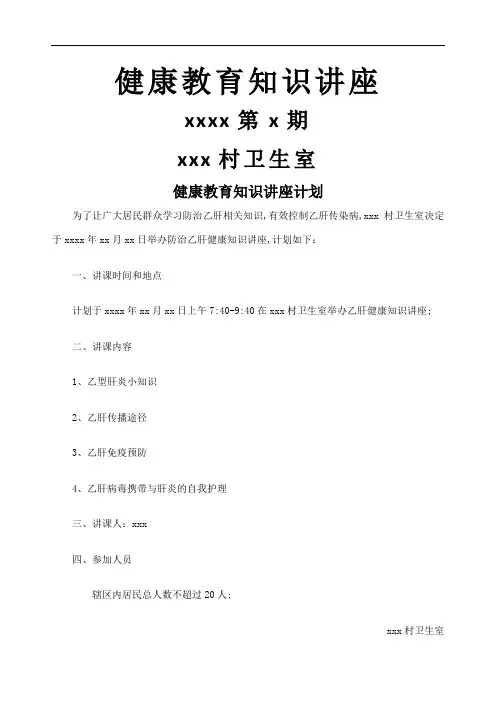 健康教育知识讲座

xxxx 第 x 期

xxx 村卫生室

健康教育知识讲座计划

为了让广大居民群众学习防治乙肝相关知识，有效控制乙肝传染病，xxx 村卫生室决定于 xxxx 年 xx 月 xx 日举办防治乙肝健康知识讲座，计划如下：

一、讲课时间和地点

计划于 xxxx 年 xx 月 xx 日上午 7:40-9:40 在 xxx 村卫生室举办乙肝健康知识讲座；

二、讲课内容

1、乙型肝炎小知识

2、乙肝传播途径

3、乙肝免疫预防

4、乙肝病毒携带与肝炎的自我护理

三、讲课人：xxx

四、参加人员

辖区内居民总人数不超过 20 人；

xxx 村卫生室